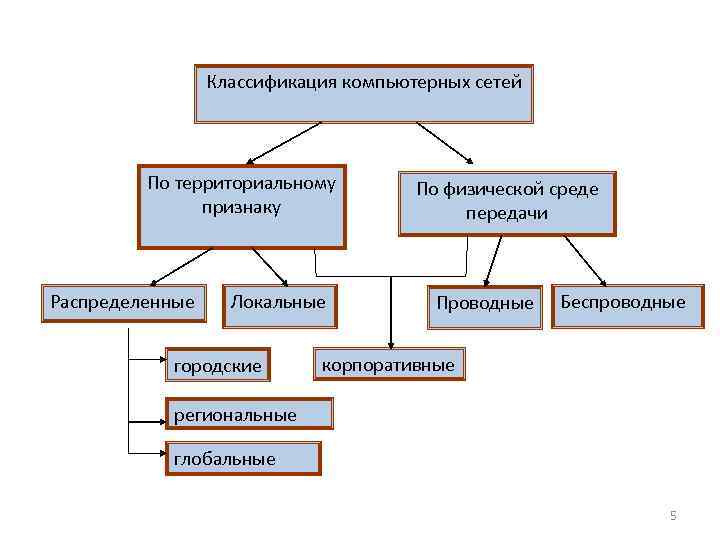 Классификация компьютерных сетей

По территориальному признаку

По физической среде передачи

Распределенные

Локальные

Проводные

Беспроводные

городские

корпоративные

региональные

глобальные

5